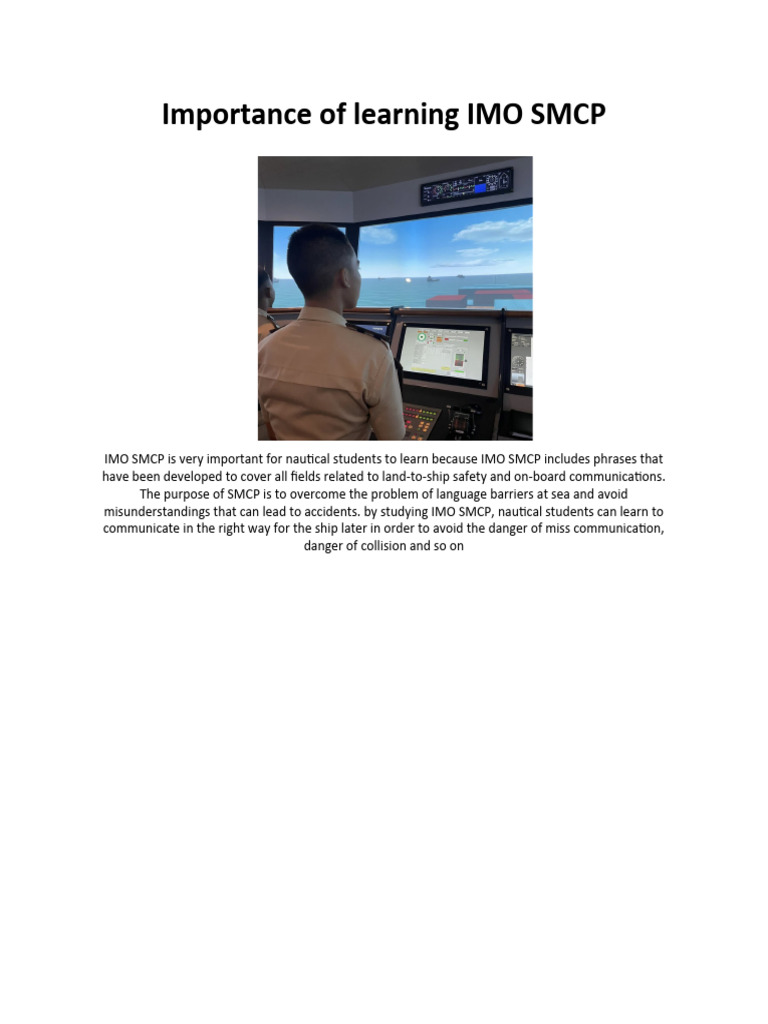 Importance of learning IMO SMCP

IMO SMCP is very important for nautical students to learn because IMO SMCP includes phrases that have been developed to cover all fields related to land-to-ship safety and on-board communications. The purpose of SMCP is to overcome the problem of language barriers at sea and avoid misunderstandings that can lead to accidents. by studying IMO SMCP, nautical students can learn to communicate in the right way for the ship later in order to avoid the danger of miss communication, danger of collision and so on